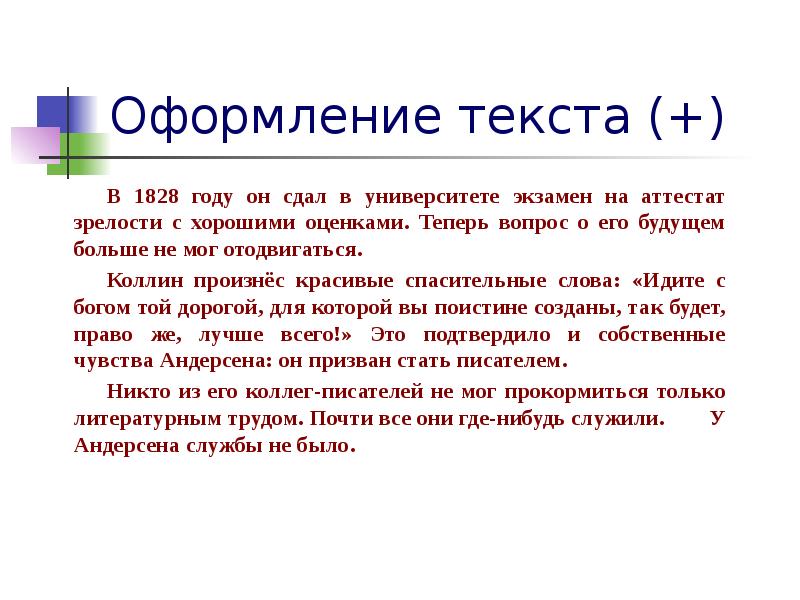 Оформление текста (+)

В 1828 году он сдал в университете экзамен на аттестат зрелости с хорошими оценками. Теперь вопрос о его будущем больше не мог отодвигаться.

Коллин произнёс красивые спасительные слова: «Идите с богом той дорогой, для которой вы поистине созданы, так будет, право же, лучше всего!» Это подтвердило и собственные чувства Андерсена: он призван стать писателем.

Никто из его коллег-писателей не мог прокормиться только литературным трудом. Почти все они где-нибудь служили. У Андерсена службы не было.